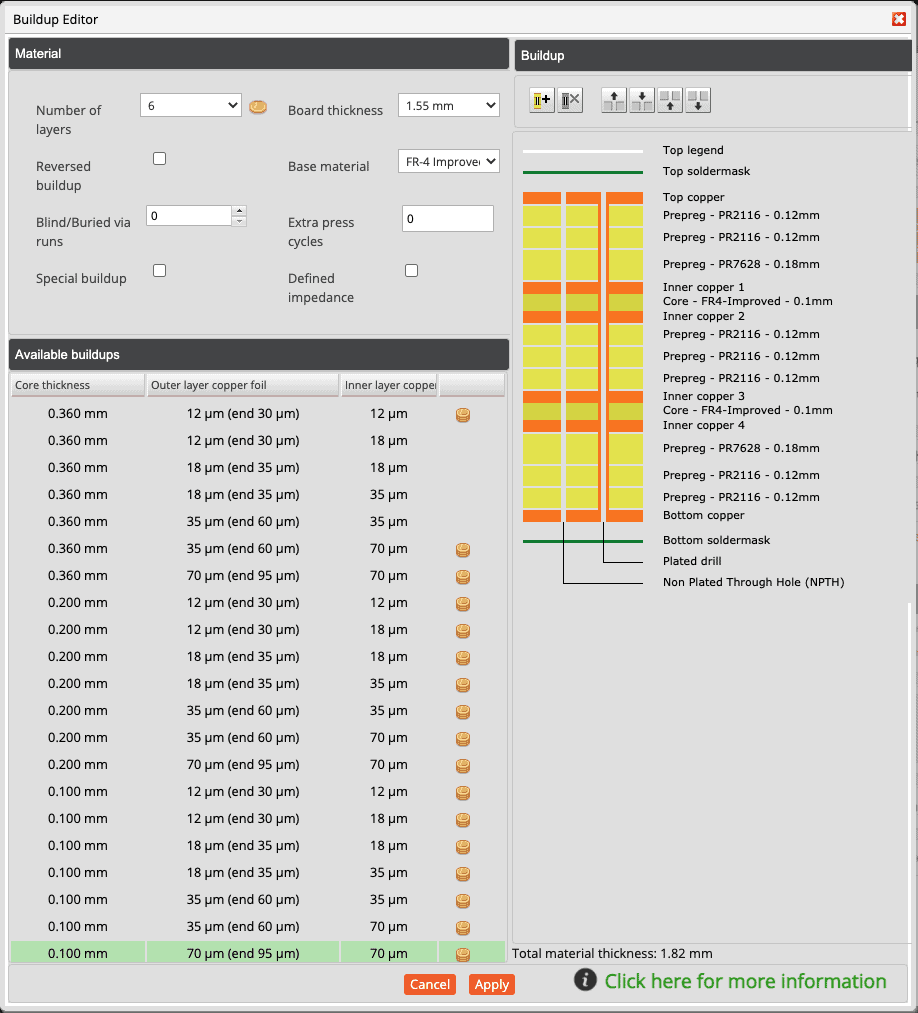 Buildup Editor

Material

Number of layers 6
Board thickness 1.55 mm
Reversed buildup
Base material FR-4 Improve
Blind/Buried via runs 0
Extra press cycles 0
Special buildup
Defined impedance

Available buildups

| Core thickness | Outer layer copper foil | Inner layer coppe |  |
|---|---|---|---|
| 0.360 mm | 12 µm (end 30 µm) | 12 µm |  |
| 0.360 mm | 12 µm (end 30 µm) | 18 µm |  |
| 0.360 mm | 18 µm (end 35 µm) | 18 µm |  |
| 0.360 mm | 18 µm (end 35 µm) | 35 µm |  |
| 0.360 mm | 35 µm (end 60 µm) | 35 µm |  |
| 0.360 mm | 35 µm (end 60 µm) | 70 µm |  |
| 0.360 mm | 70 µm (end 95 µm) | 70 µm |  |
| 0.200 mm | 12 µm (end 30 µm) | 12 µm |  |
| 0.200 mm | 12 µm (end 30 µm) | 18 µm |  |
| 0.200 mm | 18 µm (end 35 µm) | 18 µm |  |
| 0.200 mm | 18 µm (end 35 µm) | 35 µm |  |
| 0.200 mm | 35 µm (end 60 µm) | 35 µm |  |
| 0.200 mm | 35 µm (end 60 µm) | 70 µm |  |
| 0.200 mm | 70 µm (end 95 µm) | 70 µm |  |
| 0.100 mm | 12 µm (end 30 µm) | 12 µm |  |
| 0.100 mm | 12 µm (end 30 µm) | 18 µm |  |
| 0.100 mm | 18 µm (end 35 µm) | 18 µm |  |
| 0.100 mm | 18 µm (end 35 µm) | 35 µm |  |
| 0.100 mm | 35 µm (end 60 µm) | 35 µm |  |
| 0.100 mm | 35 µm (end 60 µm) | 70 µm |  |
| 0.100 mm | 70 µm (end 95 µm) | 70 µm |  |

Buildup

Top legend
Top soldermask
Top copper
Prepreg - PR2116 - 0.12mm
Prepreg - PR2116 - 0.12mm
Prepreg - PR7628 - 0.18mm
Inner copper 1
Core - FR4-Improved - 0.1mm
Inner copper 2
Prepreg - PR2116 - 0.12mm
Prepreg - PR2116 - 0.12mm
Prepreg - PR2116 - 0.12mm
Inner copper 3
Core - FR4-Improved - 0.1mm
Inner copper 4
Prepreg - PR7628 - 0.18mm
Prepreg - PR2116 - 0.12mm
Prepreg - PR2116 - 0.12mm
Bottom copper
Bottom soldermask
Plated drill
Non Plated Through Hole (NPTH)

Total material thickness: 1.82 mm

Cancel Apply
Click here for more information